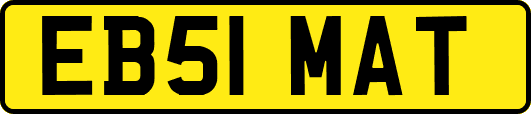 EB51 MAT